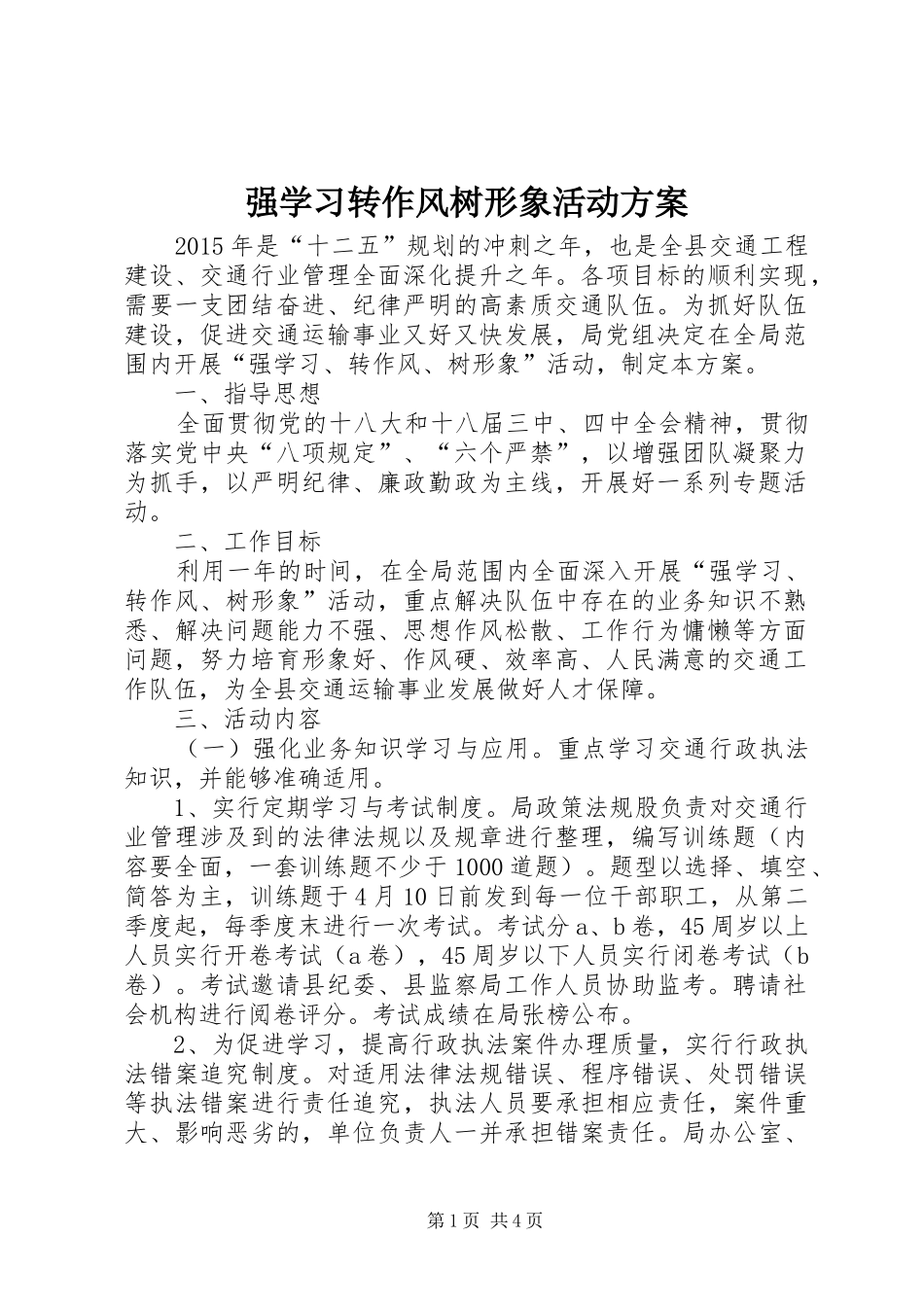 强学习转作风树形象活动方案

2015年是“十二五”规划的冲刺之年，也是全县交通工程建设、交通行业管理全面深化提升之年。各项目标的顺利实现，需要一支团结奋进、纪律严明的高素质交通队伍。为抓好队伍建设，促进交通运输事业又好又快发展，局党组决定在全局范围内开展“强学习、转作风、树形象”活动，制定本方案。

一、指导思想

全面贯彻党的十八大和十八届三中、四中全会精神，贯彻落实党中央“八项规定”、“六个严禁”，以增强团队凝聚力为抓手，以严明纪律、廉政勤政为主线，开展好一系列专题活动。

二、工作目标

利用一年的时间，在全局范围内全面深入开展“强学习、转作风、树形象”活动，重点解决队伍中存在的业务知识不熟悉、解决问题能力不强、思想作风松散、工作行为慵懒等方面问题，努力培育形象好、作风硬、效率高、人民满意的交通工作队伍，为全县交通运输事业发展做好人才保障。

三、活动内容

（一）强化业务知识学习与应用。重点学习交通行政执法知识，并能够准确适用。

1、实行定期学习与考试制度。局政策法规股负责对交通行业管理涉及到的法律法规以及规章进行整理，编写训练题（内容要全面，一套训练题不少于1000道题）。题型以选择、填空、简答为主，训练题于4月10日前发到每一位干部职工，从第二季度起，每季度末进行一次考试。考试分a、b卷，45周岁以上人员实行开卷考试（a卷），45周岁以下人员实行闭卷考试（b卷）。考试邀请县纪委、县监察局工作人员协助监考。聘请社会机构进行阅卷评分。考试成绩在局张榜公布。

2、为促进学习，提高行政执法案件办理质量，实行行政执法错案追究制度。对适用法律法规错误、程序错误、处罚错误等执法错案进行责任追究，执法人员要承担相应责任，案件重大、影响恶劣的，单位负责人一并承担错案责任。局办公室、

第1页 共4页